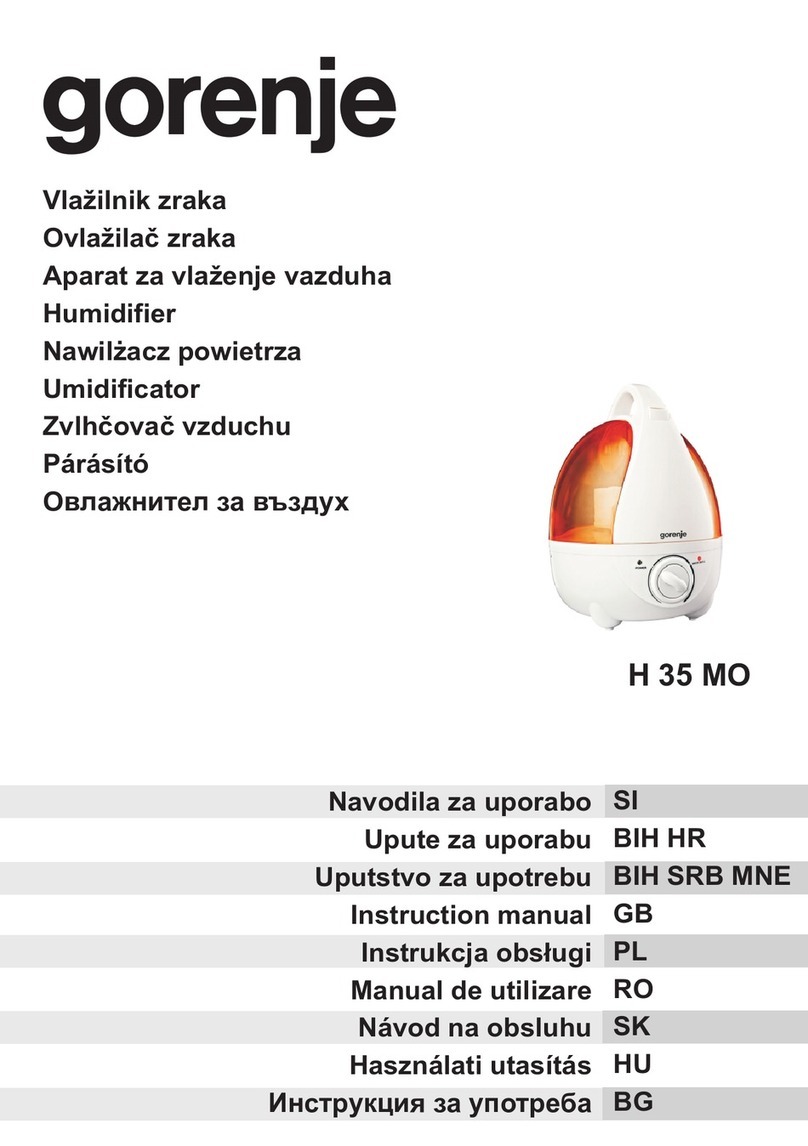 gorenje

Vlažilnik zraka
Ovlažilač zraka
Aparat za vlaženje vazduha
Humidifier
Nawilżacz powietrza
Umidificator
Zvlhčovač vzduchu
Párásító
Овлажнител за въздух

gorenje

H 35 MO

| | |
|---|---|
| Navodila za uporabo | SI |
| Upute za uporabu | BIH HR |
| Uputstvo za upotrebu | BIH SRB MNE |
| Instruction manual | GB |
| Instrukcja obsługi | PL |
| Manual de utilizare | RO |
| Návod na obsluhu | SK |
| Használati utasítás | HU |
| Инструкция за употреба | BG |